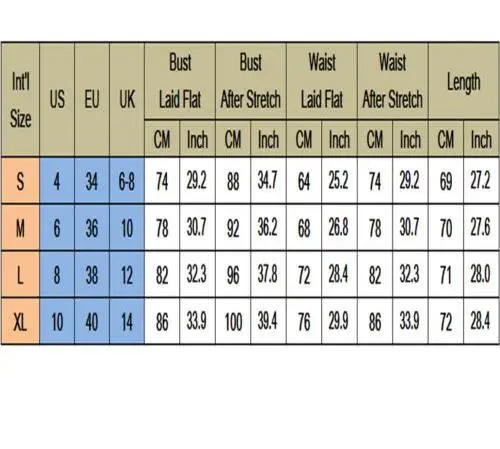 | Int'l Size | US | EU | UK | Bust Laid Flat CM | Bust Laid Flat Inch | Bust After Stretch CM | Bust After Stretch Inch | Waist Laid Flat CM | Waist Laid Flat Inch | Waist After Stretch CM | Waist After Stretch Inch | Length CM | Length Inch |
|---|---|---|---|---|---|---|---|---|---|---|---|---|---|
| S | 4 | 34 | 6-8 | 74 | 29.2 | 88 | 34.7 | 64 | 25.2 | 74 | 29.2 | 69 | 27.2 |
| M | 6 | 36 | 10 | 78 | 30.7 | 92 | 36.2 | 68 | 26.8 | 78 | 30.7 | 70 | 27.6 |
| L | 8 | 38 | 12 | 82 | 32.3 | 96 | 37.8 | 72 | 28.4 | 82 | 32.3 | 71 | 28.0 |
| XL | 10 | 40 | 14 | 86 | 33.9 | 100 | 39.4 | 76 | 29.9 | 86 | 33.9 | 72 | 28.4 |